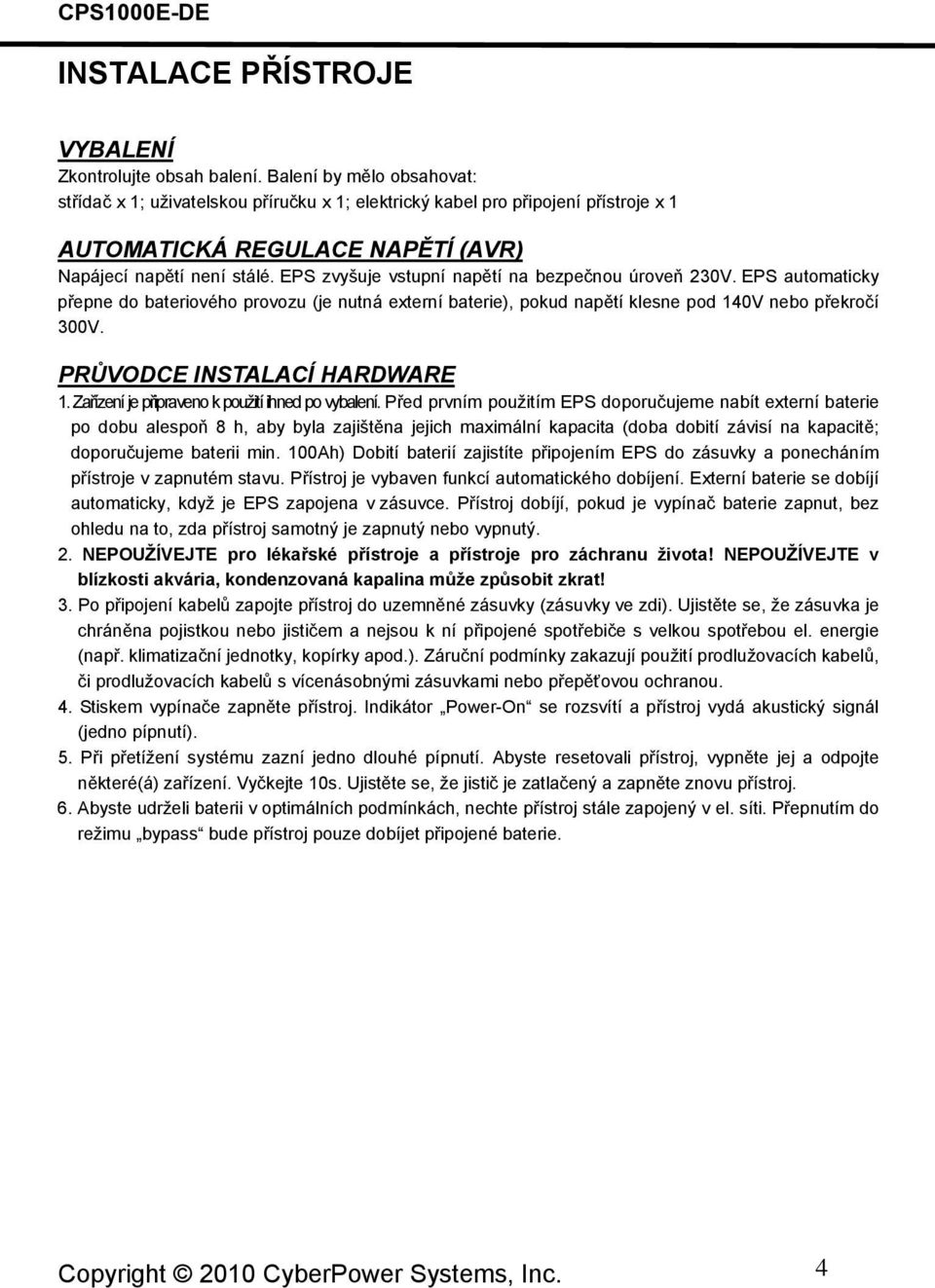 CPS1000E-DE

INSTALACE PŘÍSTROJE

VYBALENÍ

Zkontrolujte obsah balení. Balení by mělo obsahovat: střídač x 1; uživatelskou příručku x 1; elektrický kabel pro připojení přístroje x 1

AUTOMATICKÁ REGULACE NAPĚTÍ (AVR)

Napájecí napětí není stálé. EPS zvyšuje vstupní napětí na bezpečnou úroveň 230V. EPS automaticky přepne do bateriového provozu (je nutná externí baterie), pokud napětí klesne pod 140V nebo překročí 300V.

PRŮVODCE INSTALACÍ HARDWARE

1. Zařízení je připraveno k použití ihned po vybalení. Před prvním použitím EPS doporučujeme nabít externí baterie po dobu alespoň 8 h, aby byla zajištěna jejich maximální kapacita (doba dobití závisí na kapacitě; doporučujeme baterii min. 100Ah) Dobití baterií zajistíte připojením EPS do zásuvky a ponecháním přístroje v zapnutém stavu. Přístroj je vybaven funkcí automatického dobíjení. Externí baterie se dobíjí automaticky, když je EPS zapojena v zásuvce. Přístroj dobíjí, pokud je vypínač baterie zapnut, bez ohledu na to, zda přístroj samotný je zapnutý nebo vypnutý.

2. NEPOUŽÍVEJTE pro lékařské přístroje a přístroje pro záchranu života! NEPOUŽÍVEJTE v blízkosti akvária, kondenzovaná kapalina může způsobit zkrat!

3. Po připojení kabelů zapojte přístroj do uzemněné zásuvky (zásuvky ve zdi). Ujistěte se, že zásuvka je chráněna pojistkou nebo jističem a nejsou k ní připojené spotřebiče s velkou spotřebou el. energie (např. klimatizační jednotky, kopírky apod.). Záruční podmínky zakazují použití prodlužovacích kabelů, či prodlužovacích kabelů s vícenásobnými zásuvkami nebo přepěťovou ochranou.

4. Stiskem vypínače zapněte přístroj. Indikátor „Power-On“ se rozsvítí a přístroj vydá akustický signál (jedno pípnutí).

5. Při přetížení systému zazní jedno dlouhé pípnutí. Abyste resetovali přístroj, vypněte jej a odpojte některé(á) zařízení. Vyčkejte 10s. Ujistěte se, že jistič je zatlačený a zapněte znovu přístroj.

6. Abyste udrželi baterii v optimálních podmínkách, nechte přístroj stále zapojený v el. síti. Přepnutím do režimu „bypass“ bude přístroj pouze dobíjet připojené baterie.

Copyright © 2010 CyberPower Systems, Inc.

4